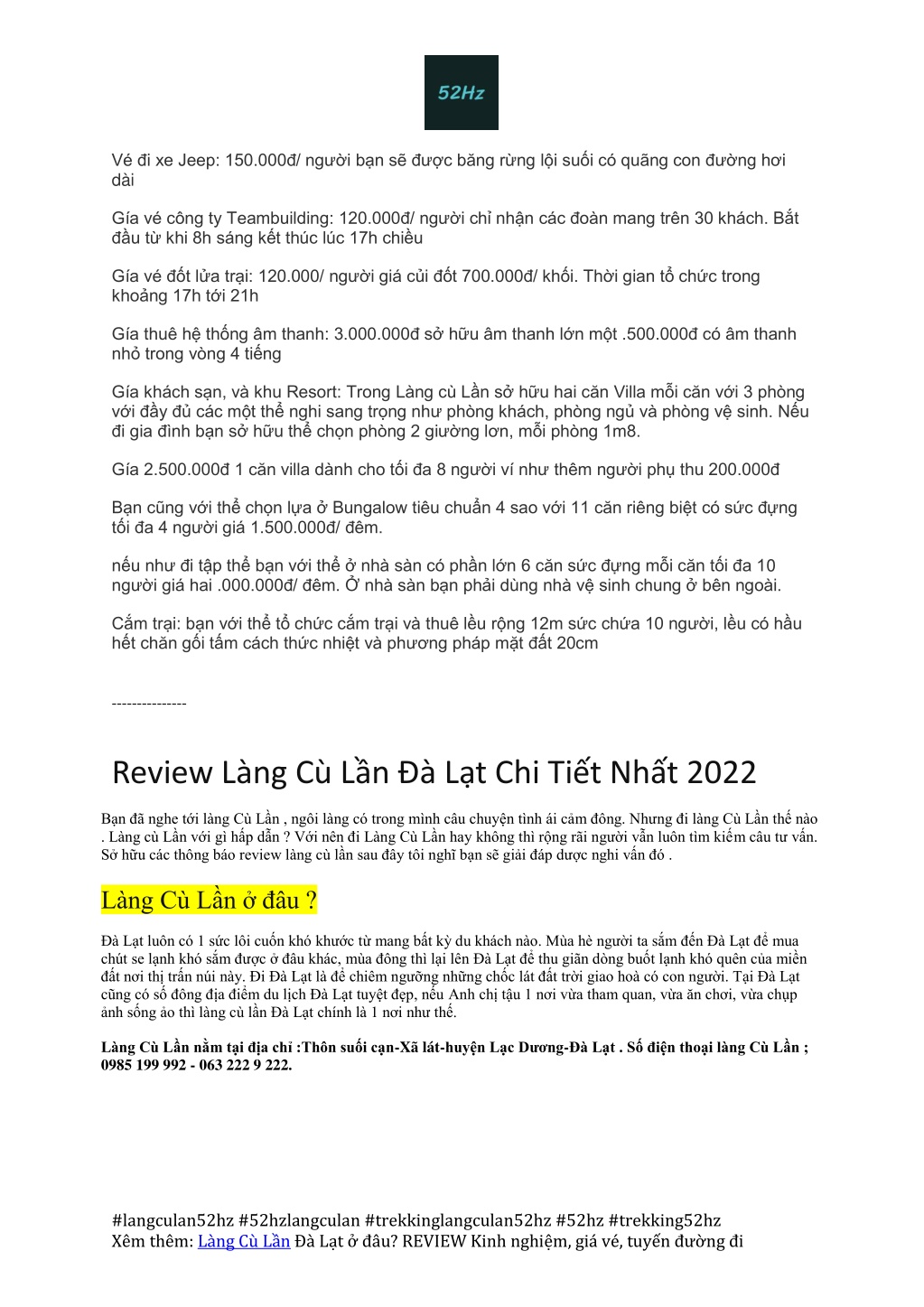 52Hz

Vé đi xe Jeep: 150.000đ/ người bạn sẽ được băng rừng lội suối có quãng con đường hơi dài

Gía vé công ty Teambuilding: 120.000đ/ người chỉ nhận các đoàn mang trên 30 khách. Bắt đầu từ khi 8h sáng kết thúc lúc 17h chiều

Gía vé đốt lửa trại: 120.000/ người giá củi đốt 700.000đ/ khối. Thời gian tổ chức trong khoảng 17h tới 21h

Gía thuê hệ thống âm thanh: 3.000.000đ sở hữu âm thanh lớn một .500.000đ có âm thanh nhỏ trong vòng 4 tiếng

Gía khách sạn, và khu Resort: Trong Làng cù Lần sở hữu hai căn Villa mỗi căn với 3 phòng với đầy đủ các một thể nghi sang trọng như phòng khách, phòng ngủ và phòng vệ sinh. Nếu đi gia đình bạn sở hữu thể chọn phòng 2 giường lơn, mỗi phòng 1m8.

Gía 2.500.000đ 1 căn villa dành cho tối đa 8 người ví như thêm người phụ thu 200.000đ

Bạn cũng với thể chọn lựa ở Bungalow tiêu chuẩn 4 sao với 11 căn riêng biệt có sức đựng tối đa 4 người giá 1.500.000đ/ đêm.

nếu như đi tập thể bạn với thể ở nhà sàn có phần lớn 6 căn sức đựng mỗi căn tối đa 10 người giá hai .000.000đ/ đêm. Ở nhà sàn bạn phải dùng nhà vệ sinh chung ở bên ngoài.

Cắm trại: bạn với thể tổ chức cắm trại và thuê lều rộng 12m sức chứa 10 người, lều có hầu hết chăn gối tấm cách thức nhiệt và phương pháp mặt đất 20cm

---------------

Review Làng Cù Lần Đà Lạt Chi Tiết Nhất 2022

Bạn đã nghe tới làng Cù Lần , ngôi làng có trong mình câu chuyện tình ái cảm đông. Nhưng đi làng Cù Lần thế nào . Làng cù Lần với gì hấp dẫn ? Với nên đi Làng Cù Lần hay không thì rộng rãi người vẫn luôn tìm kiếm câu tư vấn. Sở hữu các thông báo review làng cù lần sau đây tôi nghĩ bạn sẽ giải đáp dược nghi vấn đó .

Làng Cù Lần ở đâu ?

Đà Lạt luôn có 1 sức lôi cuốn khó khước từ mang bất kỳ du khách nào. Mùa hè người ta sắm đến Đà Lạt để mua chút se lạnh khó sắm được ở đâu khác, mùa đông thì lại lên Đà Lạt để thu giãn dòng buốt lạnh khó quên của miền đất nơi thị trấn núi này. Đi Đà Lạt là để chiêm ngưỡng những chốc lát đất trời giao hoà có con người. Tại Đà Lạt cũng có số đông địa điểm du lịch Đà Lạt tuyệt đẹp, nếu Anh chị tậu 1 nơi vừa tham quan, vừa ăn chơi, vừa chụp ảnh sống ảo thì làng cù lần Đà Lạt chính là 1 nơi như thế.

Làng Cù Lần nằm tại địa chỉ :Thôn suối cạn-Xã lát-huyện Lạc Dương-Đà Lạt . Số điện thoại làng Cù Lần ; 0985 199 992 - 063 222 9 222.

#langculan52hz #52hzlangculan #trekkinglangculan52hz #52hz #trekking52hz
Xêm thêm: Làng Cù Lần Đà Lạt ở đâu? REVIEW Kinh nghiệm, giá vé, tuyến đường đi